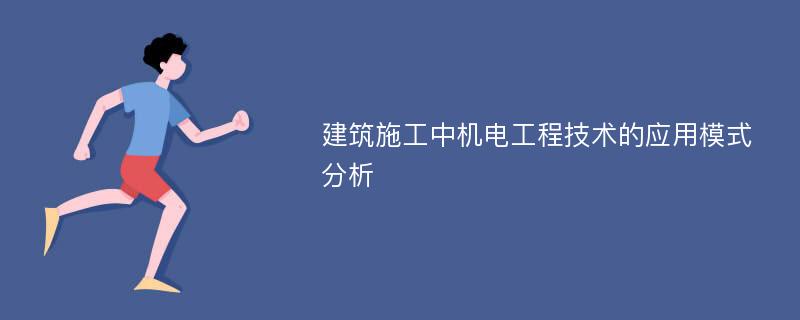 建筑施工中机电工程技术的应用模式分析